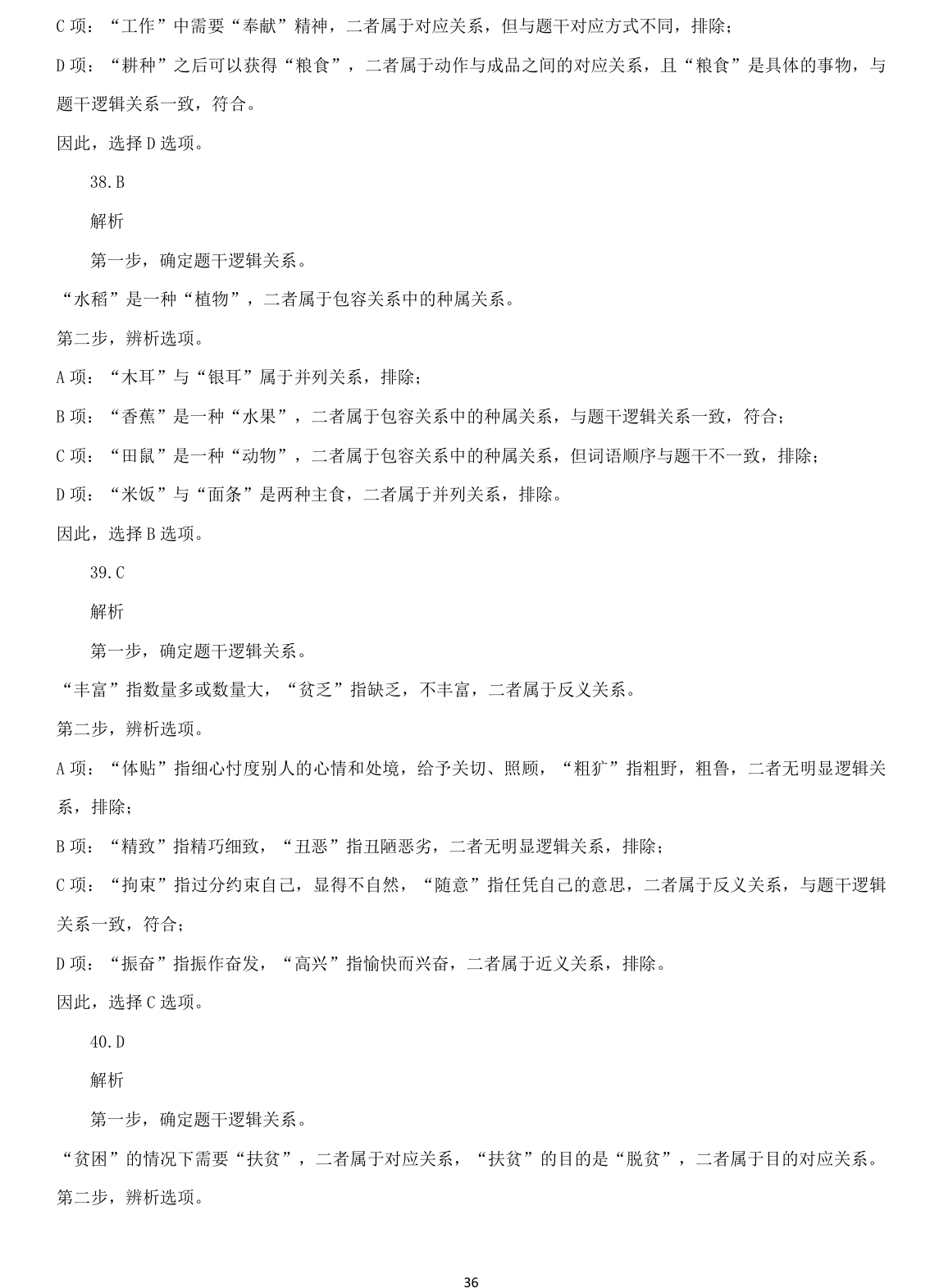 C 项：“工作”中需要“奉献”精神，二者属于对应关系，但与题干对应方式不同，排除；

D 项：“耕种”之后可以获得“粮食”，二者属于动作与成品之间的对应关系，且“粮食”是具体的事物，与题干逻辑关系一致，符合。

因此，选择 D 选项。

38.B

解析

第一步，确定题干逻辑关系。

“水稻”是一种“植物”，二者属于包容关系中的种属关系。

第二步，辨析选项。

A 项：“木耳”与“银耳”属于并列关系，排除；

B 项：“香蕉”是一种“水果”，二者属于包容关系中的种属关系，与题干逻辑关系一致，符合；

C 项：“田鼠”是一种“动物”，二者属于包容关系中的种属关系，但词语顺序与题干不一致，排除；

D 项：“米饭”与“面条”是两种主食，二者属于并列关系，排除。

因此，选择 B 选项。

39.C

解析

第一步，确定题干逻辑关系。

“丰富”指数量多或数量大，“贫乏”指缺乏，不丰富，二者属于反义关系。

第二步，辨析选项。

A 项：“体贴”指细心忖度别人的心情和处境，给予关切、照顾，“粗犷”指粗野，粗鲁，二者无明显逻辑关系，排除；

B 项：“精致”指精巧细致，“丑恶”指丑陋恶劣，二者无明显逻辑关系，排除；

C 项：“拘束”指过分约束自己，显得不自然，“随意”指任凭自己的意思，二者属于反义关系，与题干逻辑关系一致，符合；

D 项：“振奋”指振作奋发，“高兴”指愉快而兴奋，二者属于近义关系，排除。

因此，选择 C 选项。

40.D

解析

第一步，确定题干逻辑关系。

“贫困”的情况下需要“扶贫”，二者属于对应关系，“扶贫”的目的是“脱贫”，二者属于目的对应关系。

第二步，辨析选项。

36